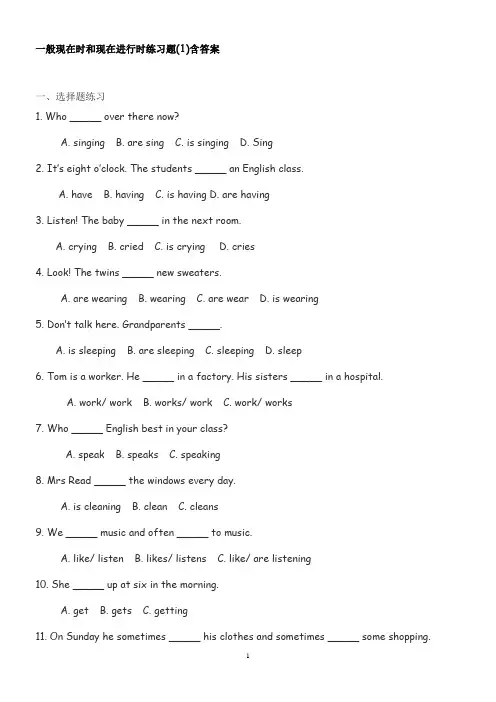 一般现在时和现在进行时练习题(1)含答案

一、选择题练习

1. Who ______ over there now?

A. singing B. are sing C. is singing D. Sing

2. It's eight o'clock. The students ______ an English class.

A. have B. having C. is having D. are having

3. Listen! The baby ______ in the next room.

A. crying B. cried C. is crying D. cries

4. Look! The twins ______ new sweaters.

A. are wearing B. wearing C. are wear D. is wearing

5. Don't talk here. Grandparents ______.

A. is sleeping B. are sleeping C. sleeping D. sleep

6. Tom is a worker. He ______ in a factory. His sisters ______ in a hospital.

A. work/ work B. works/ work C. work/ works

7. Who ______ English best in your class?

A. speak B. speaks C. speaking

8. Mrs Read ______ the windows every day.

A. is cleaning B. clean C. cleans

9. We ______ music and often ______ to music.

A. like/ listen B. likes/ listens C. like/ are listening

10. She ______ up at six in the morning.

A. get B. gets C. getting

11. On Sunday he sometimes ______ his clothes and sometimes ______ some shopping.

1